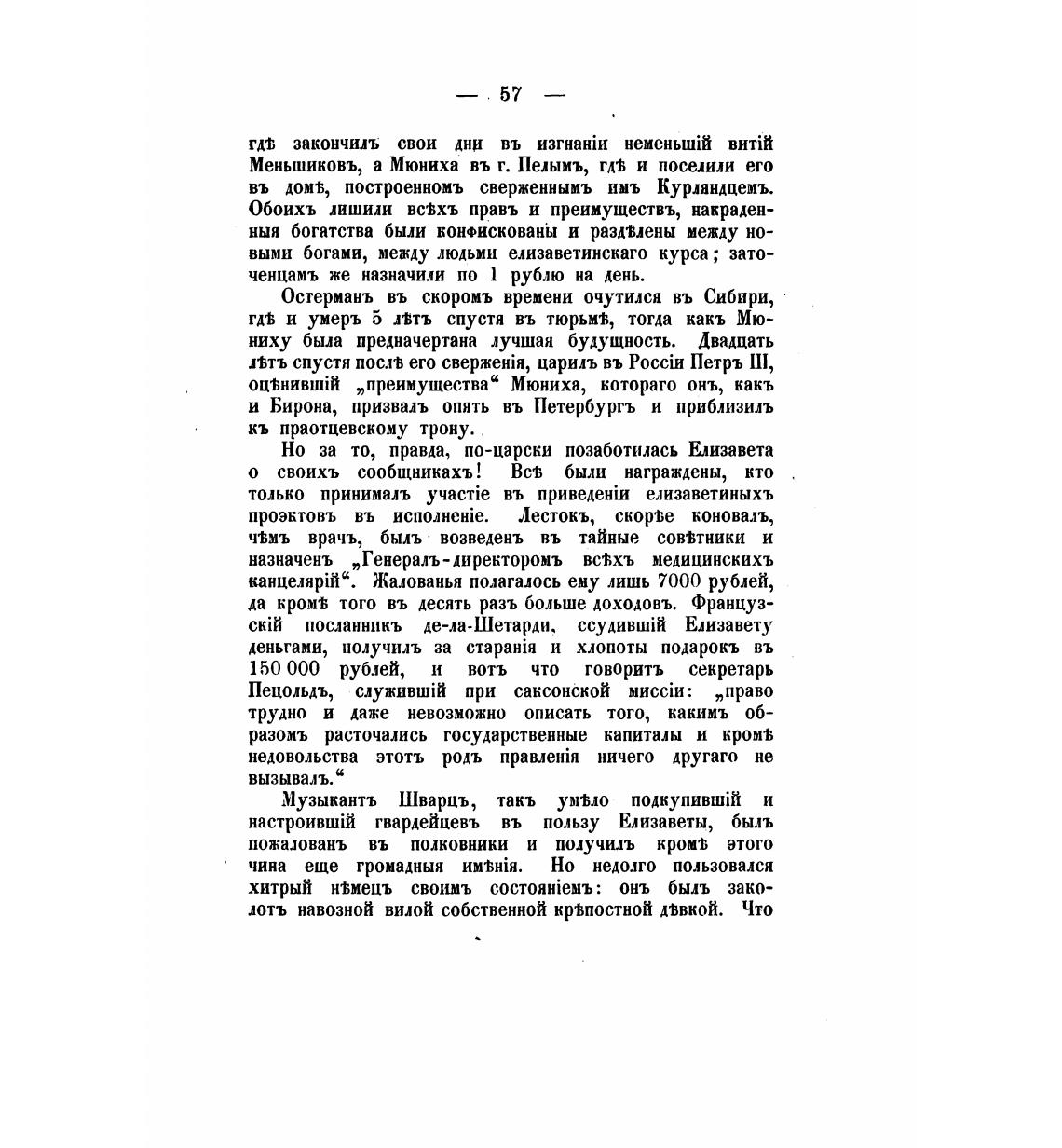 — 57 —

гдѣ закончилъ свои дни въ изгнаніи неменьшій витій Меньшиковъ, а Мюниха въ г. Пелымъ, гдѣ и поселили его въ домѣ, построенномъ сверженнымъ имъ Курляндцемъ. Обоихъ лишили всѣхъ правъ и преимуществъ, накраденныя богатства были конфискованы и раздѣлены между новыми богами, между людьми елизаветинскаго курса; заточенцамъ же назначили по 1 рублю на день.

Остерманъ въ скоромъ времени очутился въ Сибири, гдѣ и умеръ 5 лѣтъ спустя въ тюрьмѣ, тогда какъ Мюниху была предначертана лучшая будущность. Двадцать лѣтъ спустя послѣ его сверженія, царилъ въ Россіи Петръ III, оцѣнившій „преимущества“ Мюниха, котораго онъ, какъ и Бирона, призвалъ опять въ Петербургъ и приблизилъ къ праотцевскому трону.

Но за то, правда, по-царски позаботилась Елизавета о своихъ сообщникахъ! Всѣ были награждены, кто только принималъ участіе въ приведеніи елизаветиныхъ проэктовъ въ исполненіе. Лестокъ, скорѣе коновалъ, чѣмъ врачъ, былъ возведенъ въ тайные совѣтники и назначенъ „Генералъ-директоромъ всѣхъ медицинскихъ канцелярій“. Жалованья полагалось ему лишь 7000 рублей, да кромѣ того въ десять разъ больше доходовъ. Французскій посланникъ де-ла-Шетарди, ссудившій Елизавету деньгами, получилъ за старанія и хлопоты подарокъ въ 150 000 рублей, и вотъ что говоритъ секретарь Пецольдъ, служившій при саксонской миссіи: „право трудно и даже невозможно описать того, какимъ образомъ расточались государственные капиталы и кромѣ недовольства этотъ родъ правленія ничего другаго не вызывалъ.“

Музыкантъ Шварцъ, такъ умѣло подкупившій и настроившій гвардейцевъ въ пользу Елизаветы, былъ пожалованъ въ полковники и получилъ кромѣ этого чина еще громадныя имѣнія. Но недолго пользовался хитрый нѣмецъ своимъ состояніемъ: онъ былъ заколотъ навозной вилой собственной крѣпостной дѣвкой. Что